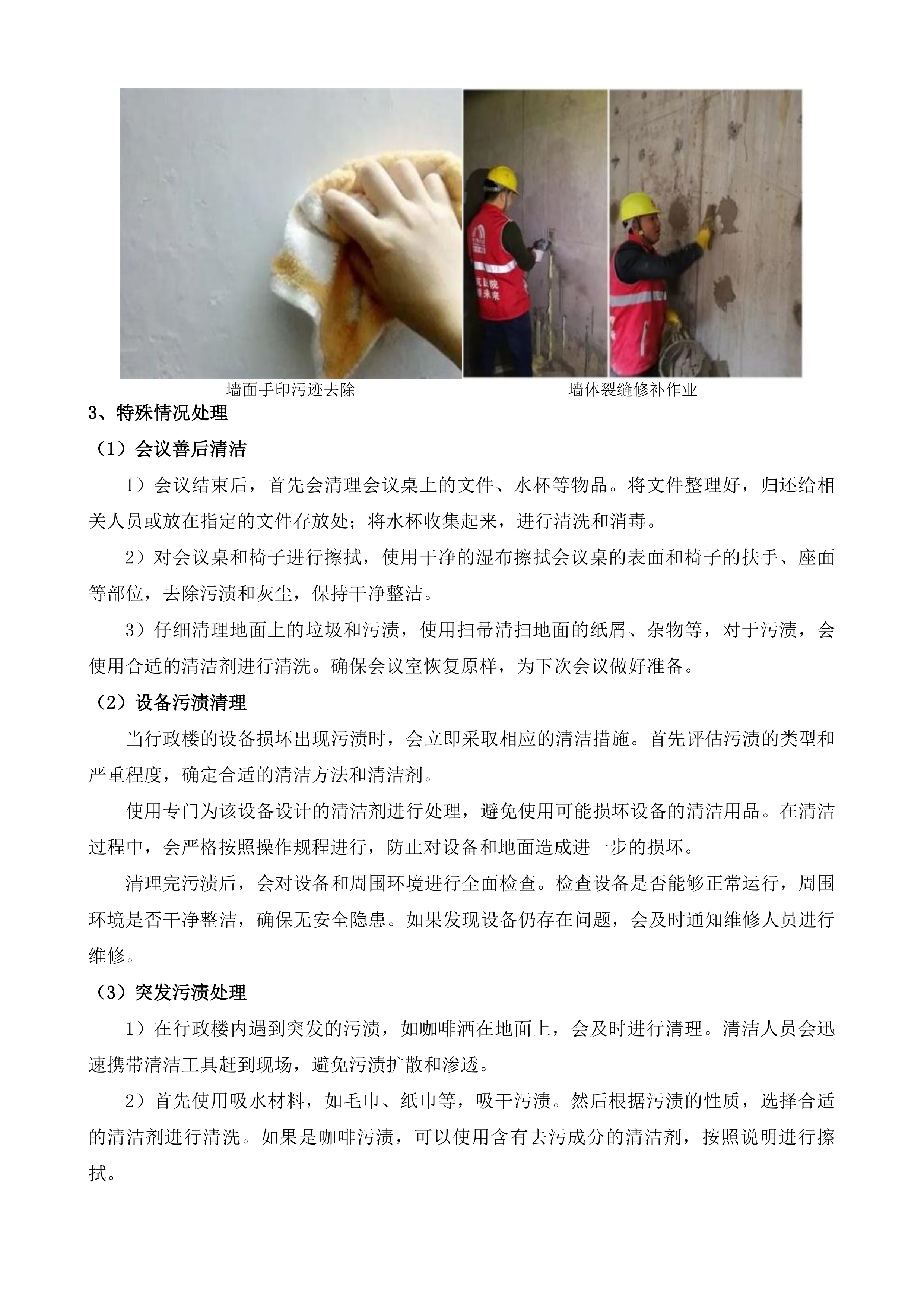 墙面手印污迹去除

墙体裂缝修补作业

3、特殊情况处理

（1）会议善后清洁

1）会议结束后，首先会清理会议桌上的文件、水杯等物品。将文件整理好，归还给相关人员或放在指定的文件存放处；将水杯收集起来，进行清洗和消毒。

2）对会议桌和椅子进行擦拭，使用干净的湿布擦拭会议桌的表面和椅子的扶手、座面等部位，去除污渍和灰尘，保持干净整洁。

3）仔细清理地面上的垃圾和污渍，使用扫帚清扫地面的纸屑、杂物等，对于污渍，会使用合适的清洁剂进行清洗。确保会议室恢复原样，为下次会议做好准备。

（2）设备污渍清理

当行政楼的设备损坏出现污渍时，会立即采取相应的清洁措施。首先评估污渍的类型和严重程度，确定合适的清洁方法和清洁剂。

使用专门为该设备设计的清洁剂进行处理，避免使用可能损坏设备的清洁用品。在清洁过程中，会严格按照操作规程进行，防止对设备和地面造成进一步的损坏。

清理完污渍后，会对设备和周围环境进行全面检查。检查设备是否能够正常运行，周围环境是否干净整洁，确保无安全隐患。如果发现设备仍存在问题，会及时通知维修人员进行维修。

（3）突发污渍处理

1）在行政楼内遇到突发的污渍，如咖啡洒在地面上，会及时进行清理。清洁人员会迅速携带清洁工具赶到现场，避免污渍扩散和渗透。

2）首先使用吸水材料，如毛巾、纸巾等，吸干污渍。然后根据污渍的性质，选择合适的清洁剂进行清洗。如果是咖啡污渍，可以使用含有去污成分的清洁剂，按照说明进行擦拭。